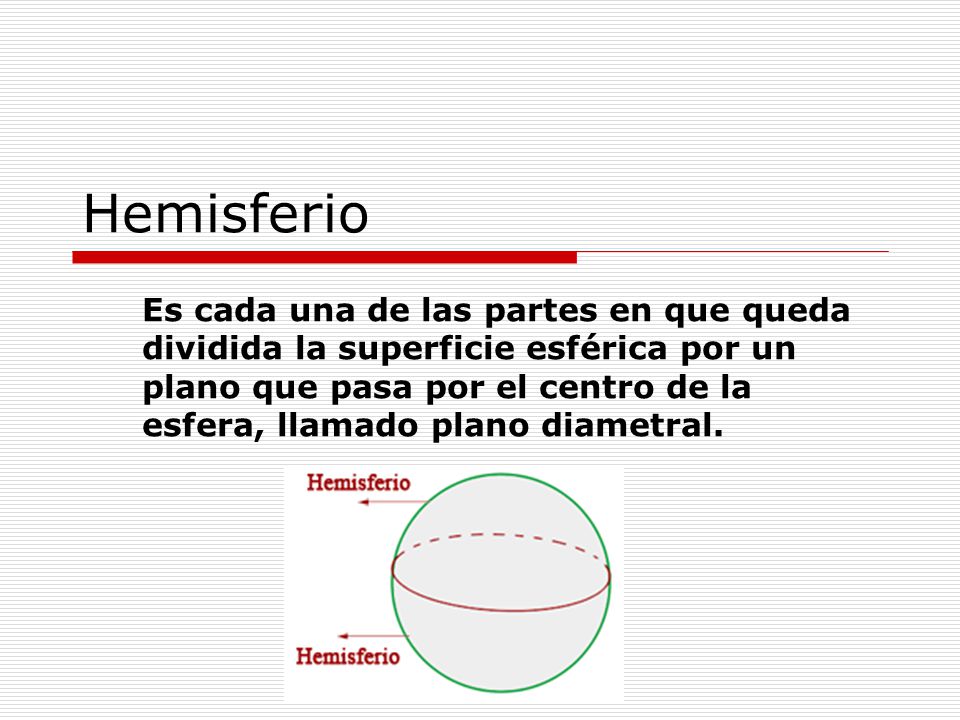 Hemisferio

Es cada una de las partes en que queda dividida la superficie esférica por un plano que pasa por el centro de la esfera, llamado plano diametral.

Hemisferio

Hemisferio